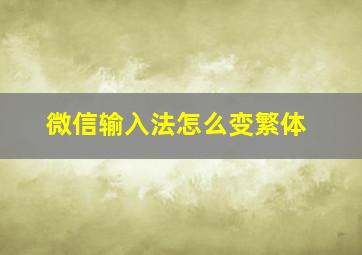 微信输入法怎么变繁体